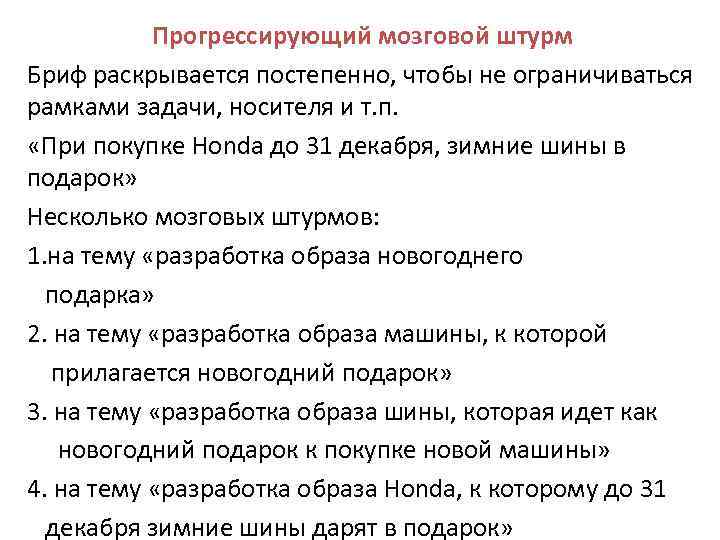 Прогрессирующий мозговой штурм

Бриф раскрывается постепенно, чтобы не ограничиваться рамками задачи, носителя и т.п.

«При покупке Honda до 31 декабря, зимние шины в подарок»

Несколько мозговых штурмов:

1.на тему «разработка образа новогоднего подарка»

2. на тему «разработка образа машины, к которой прилагается новогодний подарок»

3. на тему «разработка образа шины, которая идет как новогодний подарок к покупке новой машины»

4. на тему «разработка образа Honda, к которому до 31 декабря зимние шины дарят в подарок»